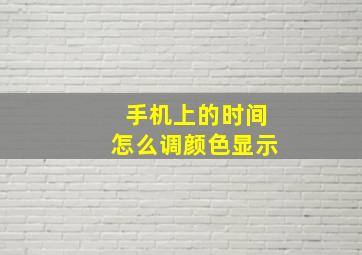 手机上的时间
怎么调颜色显示